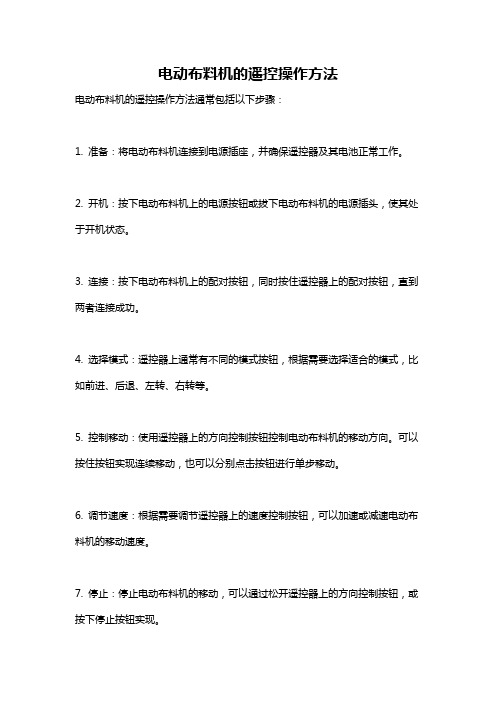 电动布料机的遥控操作方法

电动布料机的遥控操作方法通常包括以下步骤：

1. 准备：将电动布料机连接到电源插座，并确保遥控器及其电池正常工作。

2. 开机：按下电动布料机上的电源按钮或拔下电动布料机的电源插头，使其处于开机状态。

3. 连接：按下电动布料机上的配对按钮，同时按住遥控器上的配对按钮，直到两者连接成功。

4. 选择模式：遥控器上通常有不同的模式按钮，根据需要选择适合的模式，比如前进、后退、左转、右转等。

5. 控制移动：使用遥控器上的方向控制按钮控制电动布料机的移动方向。可以按住按钮实现连续移动，也可以分别点击按钮进行单步移动。

6. 调节速度：根据需要调节遥控器上的速度控制按钮，可以加速或减速电动布料机的移动速度。

7. 停止：停止电动布料机的移动，可以通过松开遥控器上的方向控制按钮，或按下停止按钮实现。